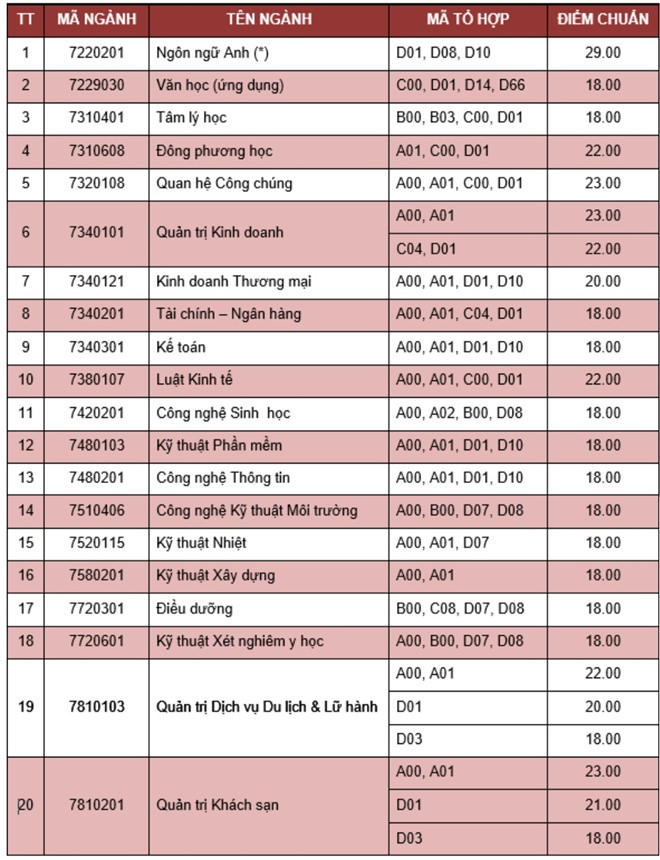 | TT | MÃ NGÀNH | TÊN NGÀNH | MÃ TỔ HỢP | ĐIỂM CHUẨN |
|---|---|---|---|---|
| 1 | 7220201 | Ngôn ngữ Anh (*) | D01, D08, D10 | 29.00 |
| 2 | 7229030 | Văn học (ứng dụng) | C00, D01, D14, D66 | 18.00 |
| 3 | 7310401 | Tâm lý học | B00, B03, C00, D01 | 18.00 |
| 4 | 7310608 | Đông phương học | A01, C00, D01 | 22.00 |
| 5 | 7320108 | Quan hệ Công chúng | A00, A01, C00, D01 | 23.00 |
| 6 | 7340101 | Quản trị Kinh doanh | A00, A01 | 23.00 |
| | | | C04, D01 | 22.00 |
| 7 | 7340121 | Kinh doanh Thương mại | A00, A01, D01, D10 | 20.00 |
| 8 | 7340201 | Tài chính – Ngân hàng | A00, A01, C04, D01 | 18.00 |
| 9 | 7340301 | Kế toán | A00, A01, D01, D10 | 18.00 |
| 10 | 7380107 | Luật Kinh tế | A00, A01, C00, D01 | 22.00 |
| 11 | 7420201 | Công nghệ Sinh học | A00, A02, B00, D08 | 18.00 |
| 12 | 7480103 | Kỹ thuật Phần mềm | A00, A01, D01, D10 | 18.00 |
| 13 | 7480201 | Công nghệ Thông tin | A00, A01, D01, D10 | 18.00 |
| 14 | 7510406 | Công nghệ Kỹ thuật Môi trường | A00, B00, D07, D08 | 18.00 |
| 15 | 7520115 | Kỹ thuật Nhiệt | A00, A01, D07 | 18.00 |
| 16 | 7580201 | Kỹ thuật Xây dựng | A00, A01 | 18.00 |
| 17 | 7720301 | Điều dưỡng | B00, C08, D07, D08 | 18.00 |
| 18 | 7720601 | Kỹ thuật Xét nghiêm y học | A00, B00, D07, D08 | 18.00 |
| 19 | 7810103 | Quản trị Dịch vụ Du lịch & Lữ hành | A00, A01 | 22.00 |
| | | | D01 | 20.00 |
| | | | D03 | 18.00 |
| 20 | 7810201 | Quản trị Khách sạn | A00, A01 | 23.00 |
| | | | D01 | 21.00 |
| | | | D03 | 18.00 |